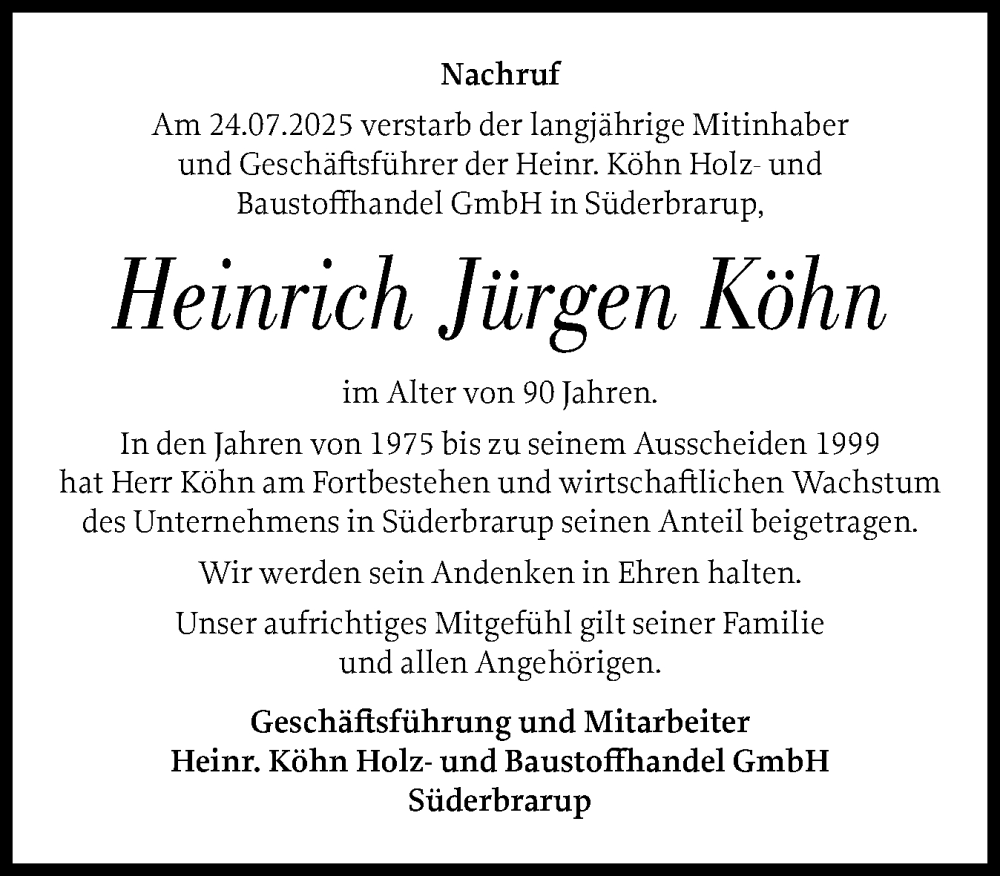 Nachruf

Am 24.07.2025 verstarb der langjährige Mitinhaber und Geschäftsführer der Heinr. Köhn Holz- und Baustoffhandel GmbH in Süderbrarup,

Heinrich Jürgen Köhn

im Alter von 90 Jahren.

In den Jahren von 1975 bis zu seinem Ausscheiden 1999 hat Herr Köhn am Fortbestehen und wirtschaftlichen Wachstum des Unternehmens in Süderbrarup seinen Anteil beigetragen.

Wir werden sein Andenken in Ehren halten.

Unser aufrichtiges Mitgefühl gilt seiner Familie und allen Angehörigen.

Geschäftsführung und Mitarbeiter
Heinr. Köhn Holz- und Baustoffhandel GmbH
Süderbrarup